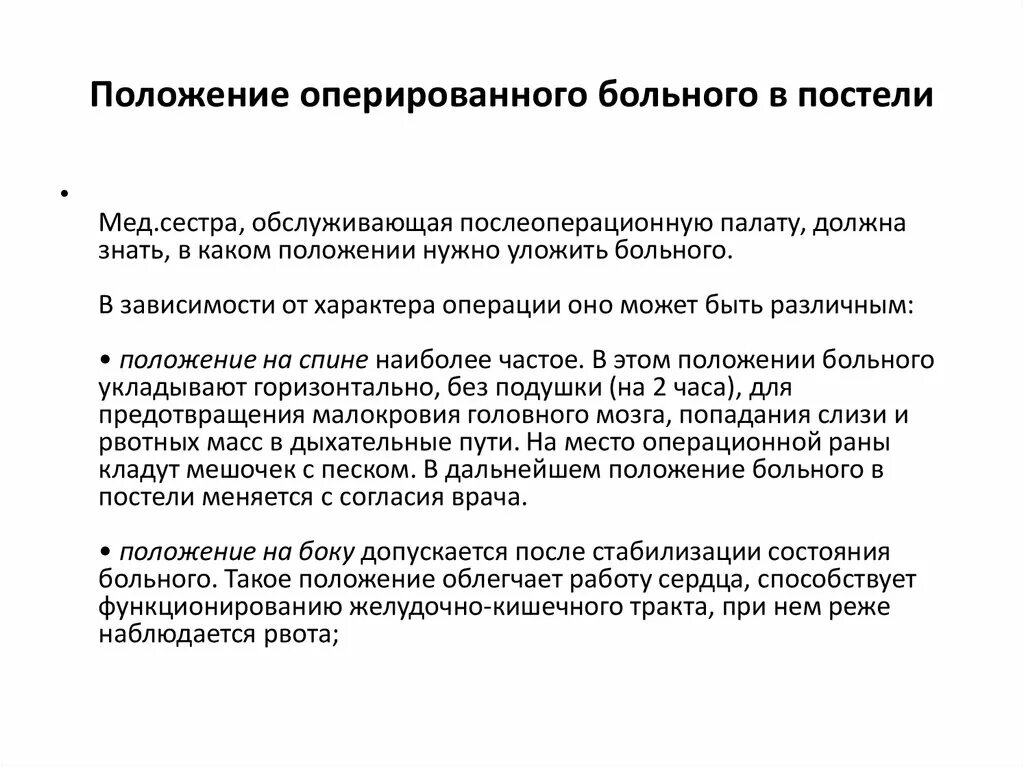 Положение оперированного больного в постели

•

Мед.сестра, обслуживающая послеоперационную палату, должна знать, в каком положении нужно уложить больного.

В зависимости от характера операции оно может быть различным:

• положение на спине наиболее частое. В этом положении больного укладывают горизонтально, без подушки (на 2 часа), для предотвращения малокровия головного мозга, попадания слизи и рвотных масс в дыхательные пути. На место операционной раны кладут мешочек с песком. В дальнейшем положение больного в постели меняется с согласия врача.

• положение на боку допускается после стабилизации состояния больного. Такое положение облегчает работу сердца, способствует функционированию желудочно-кишечного тракта, при нем реже наблюдается рвота;